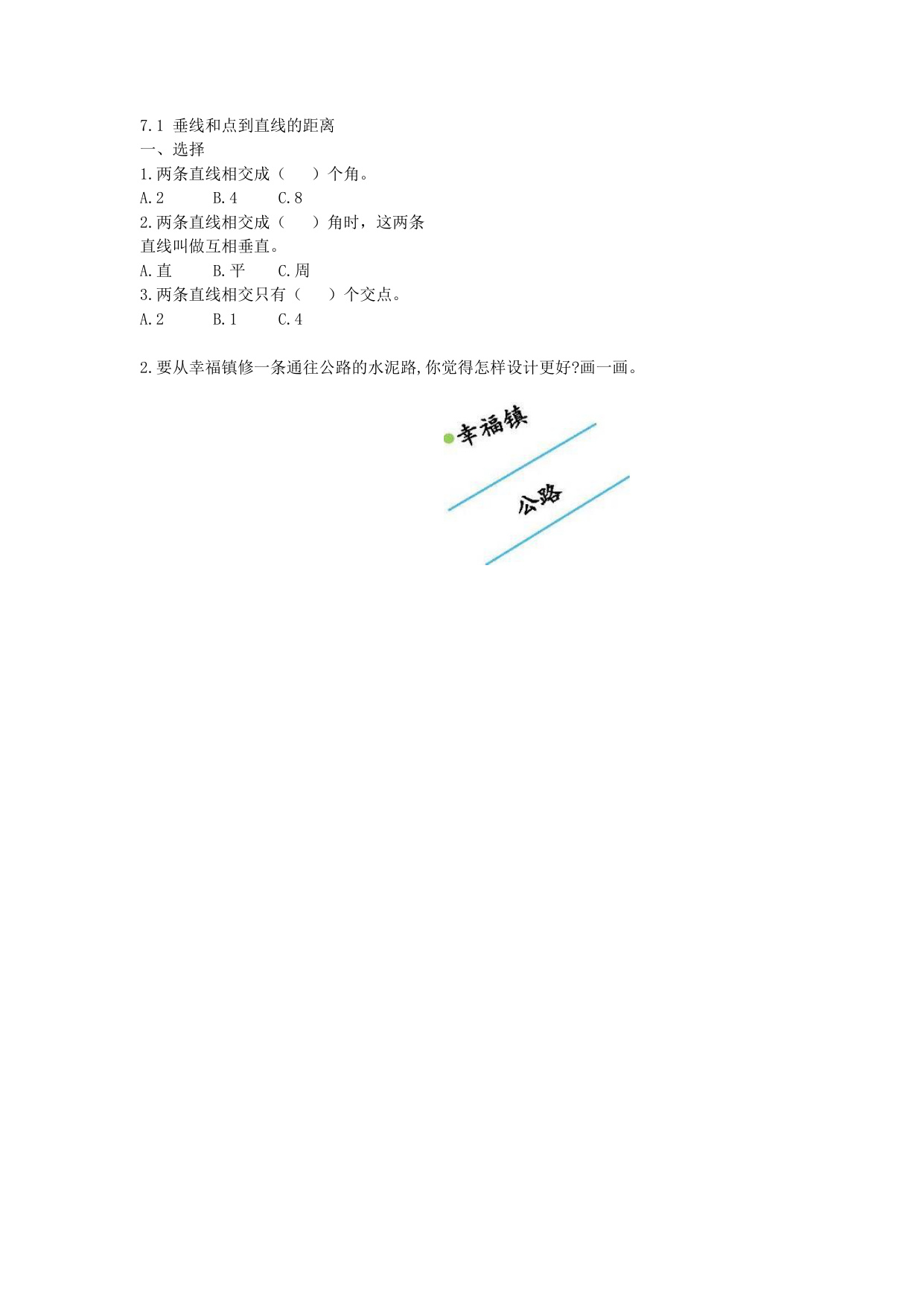 7.1 垂线和点到直线的距离

一、选择

1.两条直线相交成（ ）个角。

A.2 B.4 C.8

2.两条直线相交成（ ）角时，这两条直线叫做互相垂直。

A.直 B.平 C.周

3.两条直线相交只有（ ）个交点。

A.2 B.1 C.4

2.要从幸福镇修一条通往公路的水泥路,你觉得怎样设计更好?画一画。

幸福镇

公路